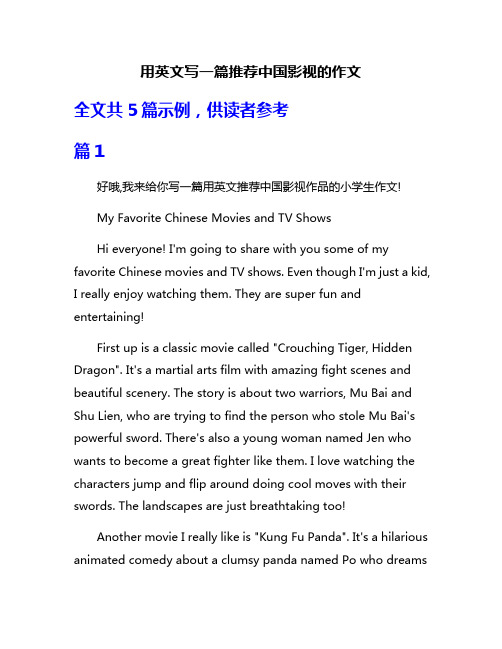 用英文写一篇推荐中国影视的作文

全文共 5 篇示例，供读者参考

篇 1

好哦,我来给你写一篇用英文推荐中国影视作品的小学生作文!

My Favorite Chinese Movies and TV Shows

Hi everyone! I'm going to share with you some of my favorite Chinese movies and TV shows. Even though I'm just a kid, I really enjoy watching them. They are super fun and entertaining!

First up is a classic movie called "Crouching Tiger, Hidden Dragon". It's a martial arts film with amazing fight scenes and beautiful scenery. The story is about two warriors, Mu Bai and Shu Lien, who are trying to find the person who stole Mu Bai's powerful sword. There's also a young woman named Jen who wants to become a great fighter like them. I love watching the characters jump and flip around doing cool moves with their swords. The landscapes are just breathtaking too!

Another movie I really like is "Kung Fu Panda". It's a hilarious animated comedy about a clumsy panda named Po who dreams